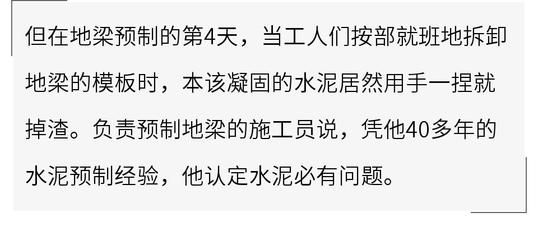 但在地梁预制的第4天，当工人们按部就班地拆卸地梁的模板时，本该凝固的水泥居然用手一捏就掉渣。负责预制地梁的施工员说，凭他40多年的水泥预制经验，他认定水泥必有问题。